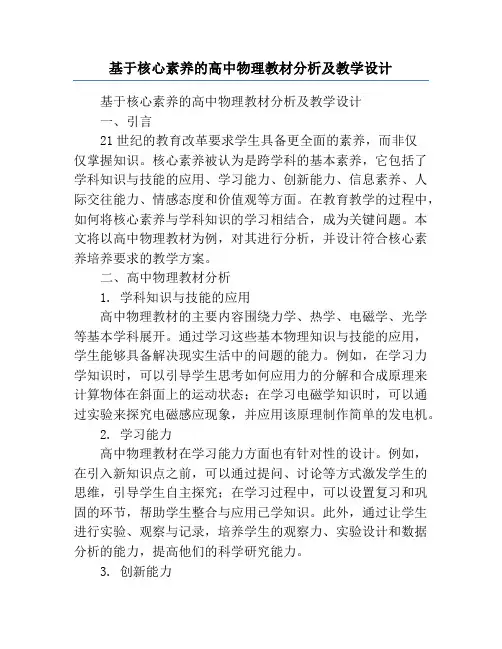 基于核心素养的高中物理教材分析及教学设计

基于核心素养的高中物理教材分析及教学设计

一、引言

21世纪的教育改革要求学生具备更全面的素养，而非仅仅掌握知识。核心素养被认为是跨学科的基本素养，它包括了学科知识与技能的应用、学习能力、创新能力、信息素养、人际交往能力、情感态度和价值观等方面。在教育教学的过程中，如何将核心素养与学科知识的学习相结合，成为关键问题。本文将以高中物理教材为例，对其进行分析，并设计符合核心素养培养要求的教学方案。

二、高中物理教材分析

1. 学科知识与技能的应用

高中物理教材的主要内容围绕力学、热学、电磁学、光学等基本学科展开。通过学习这些基本物理知识与技能的应用，学生能够具备解决现实生活中的问题的能力。例如，在学习力学知识时，可以引导学生思考如何应用力的分解和合成原理来计算物体在斜面上的运动状态；在学习电磁学知识时，可以通过实验来探究电磁感应现象，并应用该原理制作简单的发电机。

2. 学习能力

高中物理教材在学习能力方面也有针对性的设计。例如，在引入新知识点之前，可以通过提问、讨论等方式激发学生的思维，引导学生自主探究；在学习过程中，可以设置复习和巩固的环节，帮助学生整合与应用已学知识。此外，通过让学生进行实验、观察与记录，培养学生的观察力、实验设计和数据分析的能力，提高他们的科学研究能力。

3. 创新能力